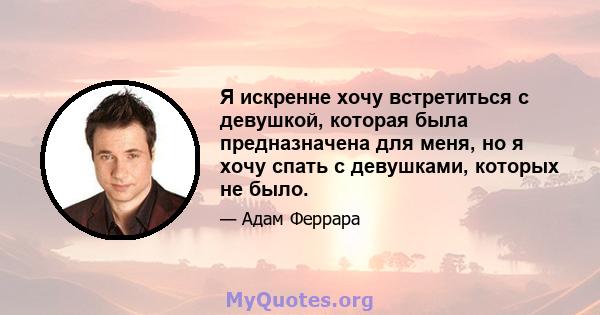 Я искренне хочу встретиться с девушкой, которая была предназначена для меня, но я хочу спать с девушками, которых не было.

— Адам Феррара

MyQuotes.org